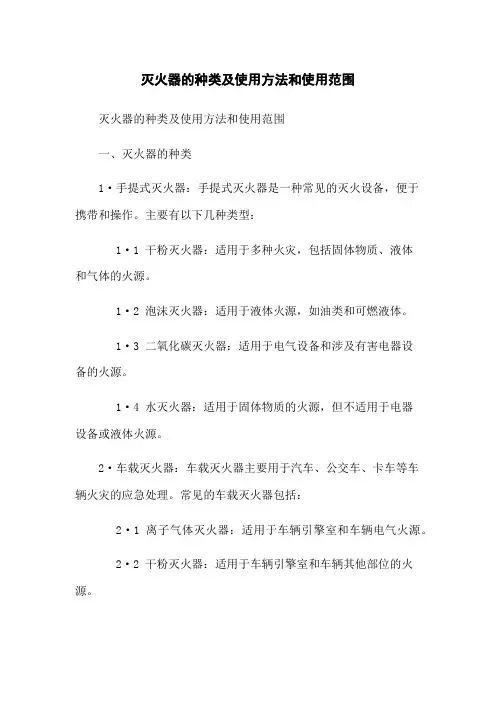 灭火器的种类及使用方法和使用范围

灭火器的种类及使用方法和使用范围

一、灭火器的种类

1·手提式灭火器：手提式灭火器是一种常见的灭火设备，便于携带和操作。主要有以下几种类型：

1·1 干粉灭火器：适用于多种火灾，包括固体物质、液体和气体的火源。

1·2 泡沫灭火器：适用于液体火源，如油类和可燃液体。

1·3 二氧化碳灭火器：适用于电气设备和涉及有害电器设备的火源。

1·4 水灭火器：适用于固体物质的火源，但不适用于电器设备或液体火源。

2·车载灭火器：车载灭火器主要用于汽车、公交车、卡车等车辆火灾的应急处理。常见的车载灭火器包括：

2·1 离子气体灭火器：适用于车辆引擎室和车辆电气火源。

2·2 干粉灭火器：适用于车辆引擎室和车辆其他部位的火源。